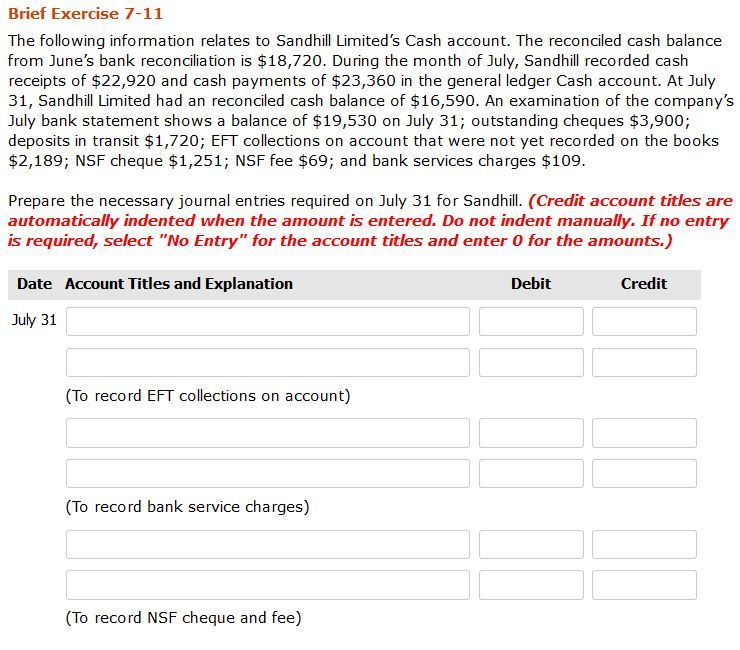 Brief Exercise 7-11

The following information relates to Sandhill Limited's Cash account. The reconciled cash balance from June's bank reconciliation is \$18,720. During the month of July, Sandhill recorded cash receipts of \$22,920 and cash payments of \$23,360 in the general ledger Cash account. At July 31, Sandhill Limited had an reconciled cash balance of \$16,590. An examination of the company's July bank statement shows a balance of \$19,530 on July 31; outstanding cheques \$3,900; deposits in transit \$1,720; EFT collections on account that were not yet recorded on the books \$2,189; NSF cheque \$1,251; NSF fee \$69; and bank services charges \$109.

Prepare the necessary journal entries required on July 31 for Sandhill. (Credit account titles are automatically indented when the amount is entered. Do not indent manually. If no entry is required, select "No Entry" for the account titles and enter 0 for the amounts.)

| Date | Account Titles and Explanation | Debit | Credit |
|---|---|---|---|
| July 31 | | | |
| | | | |
| | (To record EFT collections on account) | | |
| | | | |
| | | | |
| | (To record bank service charges) | | |
| | | | |
| | | | |
| | (To record NSF cheque and fee) | | |